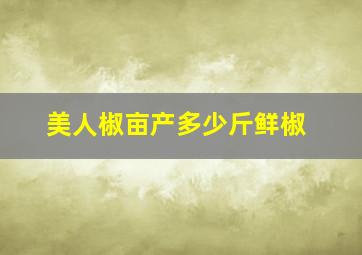 美人椒亩产多少斤鲜椒